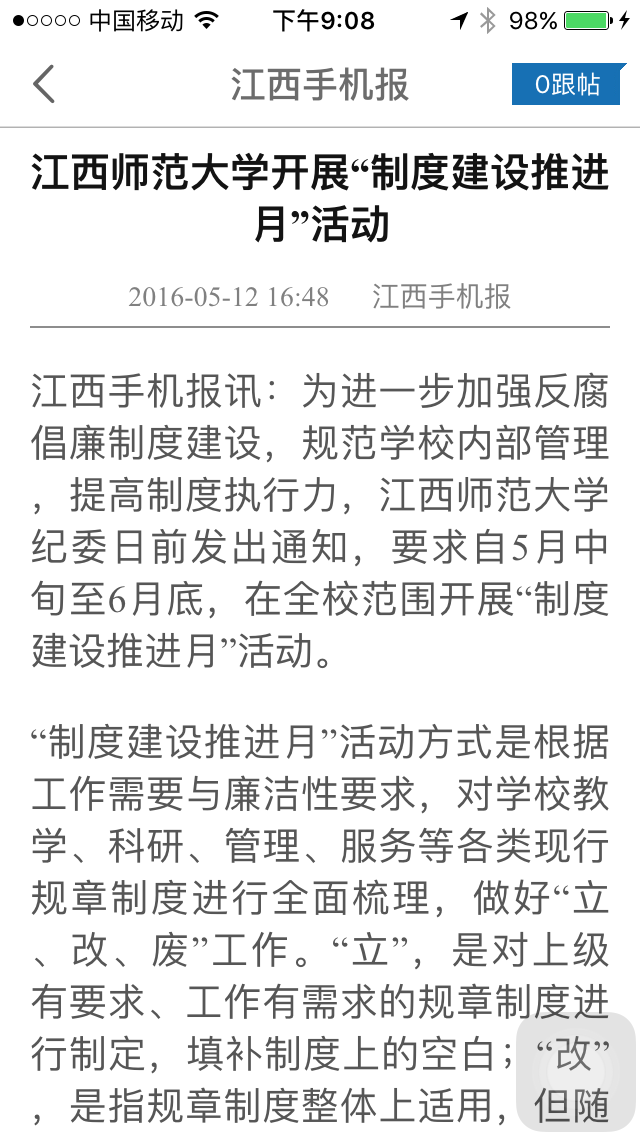 ●○○○○ 中国移动 下午9:08 98%

江西手机报

0跟帖

江西师范大学开展“制度建设推进月”活动

2016-05-12 16:48 江西手机报

江西手机报讯：为进一步加强反腐倡廉制度建设，规范学校内部管理，提高制度执行力，江西师范大学纪委日前发出通知，要求自5月中旬至6月底，在全校范围开展“制度建设推进月”活动。

“制度建设推进月”活动方式是根据工作需要与廉洁性要求，对学校教学、科研、管理、服务等各类现行规章制度进行全面梳理，做好“立、改、废”工作。“立”，是对上级有要求、工作有需求的规章制度进行制定，填补制度上的空白；“改”，是指规章制度整体上适用，但随